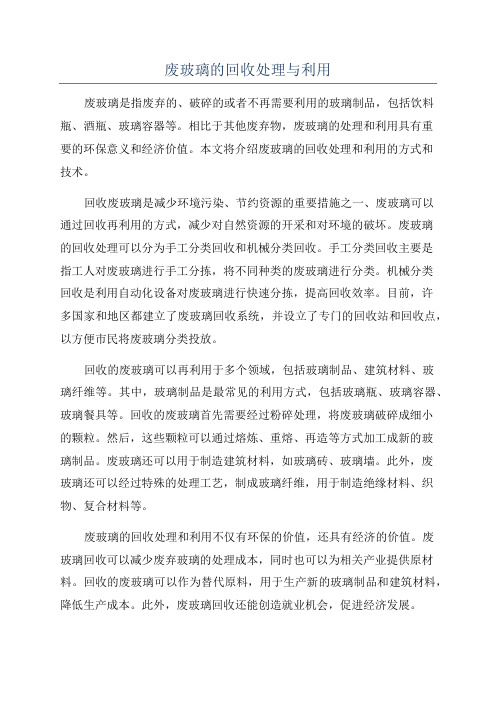 废玻璃的回收处理与利用

废玻璃是指废弃的、破碎的或者不再需要利用的玻璃制品，包括饮料瓶、酒瓶、玻璃容器等。相比于其他废弃物，废玻璃的处理和利用具有重要的环保意义和经济价值。本文将介绍废玻璃的回收处理和利用的方式和技术。

回收废玻璃是减少环境污染、节约资源的重要措施之一、废玻璃可以通过回收再利用的方式，减少对自然资源的开采和对环境的破坏。废玻璃的回收处理可以分为手工分类回收和机械分类回收。手工分类回收主要是指工人对废玻璃进行手工分拣，将不同种类的废玻璃进行分类。机械分类回收是利用自动化设备对废玻璃进行快速分拣，提高回收效率。目前，许多国家和地区都建立了废玻璃回收系统，并设立了专门的回收站和回收点，以方便市民将废玻璃分类投放。

回收的废玻璃可以再利用于多个领域，包括玻璃制品、建筑材料、玻璃纤维等。其中，玻璃制品是最常见的利用方式，包括玻璃瓶、玻璃容器、玻璃餐具等。回收的废玻璃首先需要经过粉碎处理，将废玻璃破碎成细小的颗粒。然后，这些颗粒可以通过熔炼、重熔、再造等方式加工成新的玻璃制品。废玻璃还可以用于制造建筑材料，如玻璃砖、玻璃墙。此外，废玻璃还可以经过特殊的处理工艺，制成玻璃纤维，用于制造绝缘材料、织物、复合材料等。

废玻璃的回收处理和利用不仅有环保的价值，还具有经济的价值。废玻璃回收可以减少废弃玻璃的处理成本，同时也可以为相关产业提供原材料。回收的废玻璃可以作为替代原料，用于生产新的玻璃制品和建筑材料，降低生产成本。此外，废玻璃回收还能创造就业机会，促进经济发展。